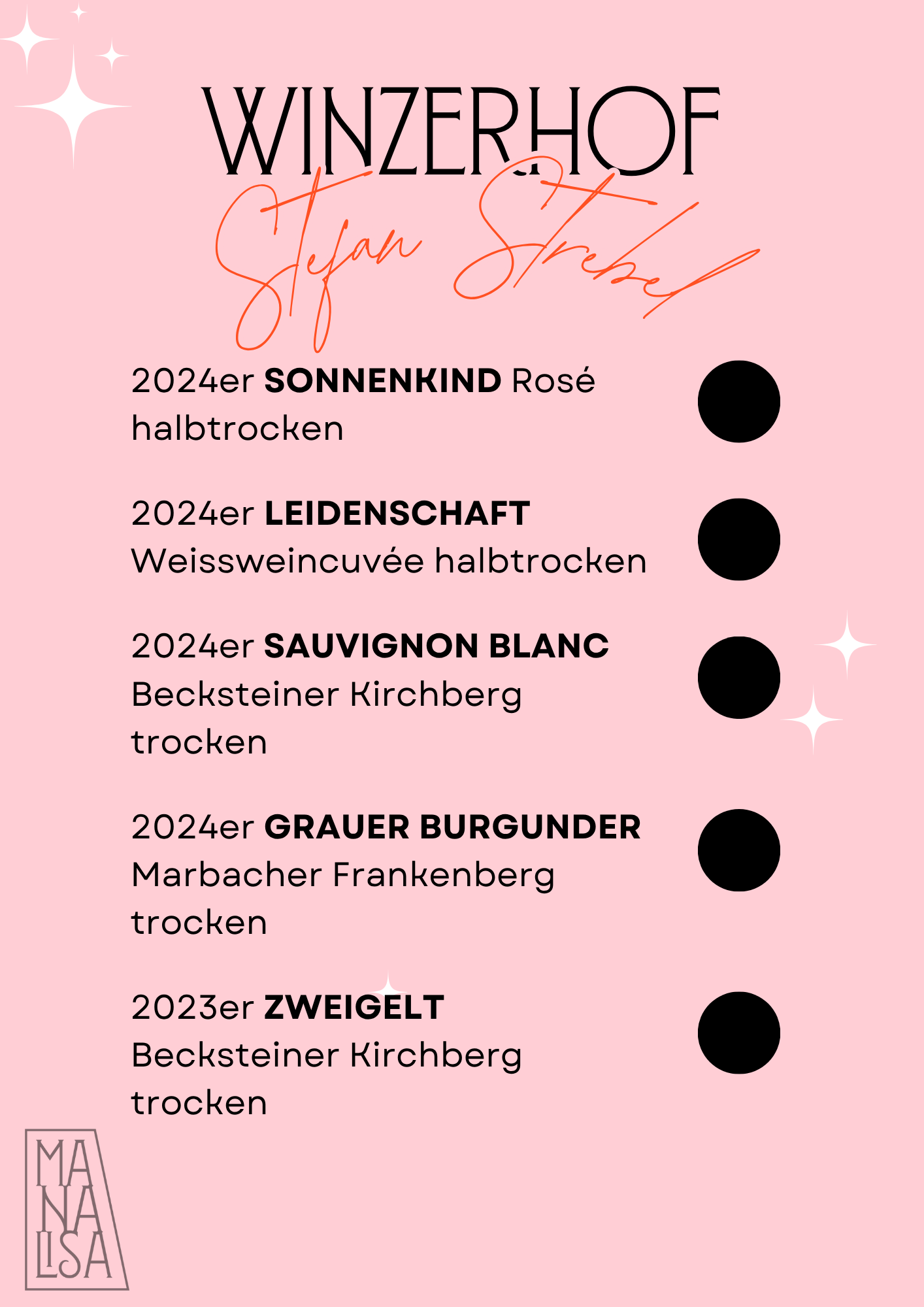 WINZERHOF

Stefan Strebel

2024er SONNENKIND Rosé halbtrocken

2024er LEIDENSCHAFT Weissweincuvée halbtrocken

2024er SAUVIGNON BLANC Becksteiner Kirchberg trocken

2024er GRAUER BURGUNDER Marbacher Frankenberg trocken

2023er ZWEIGELT Becksteiner Kirchberg trocken

MA
NA
LISA